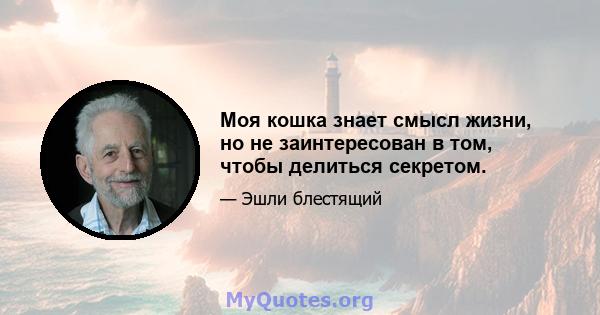 Моя кошка знает смысл жизни, но не заинтересован в том, чтобы делиться секретом.

— Эшли блестящий

MyQuotes.org